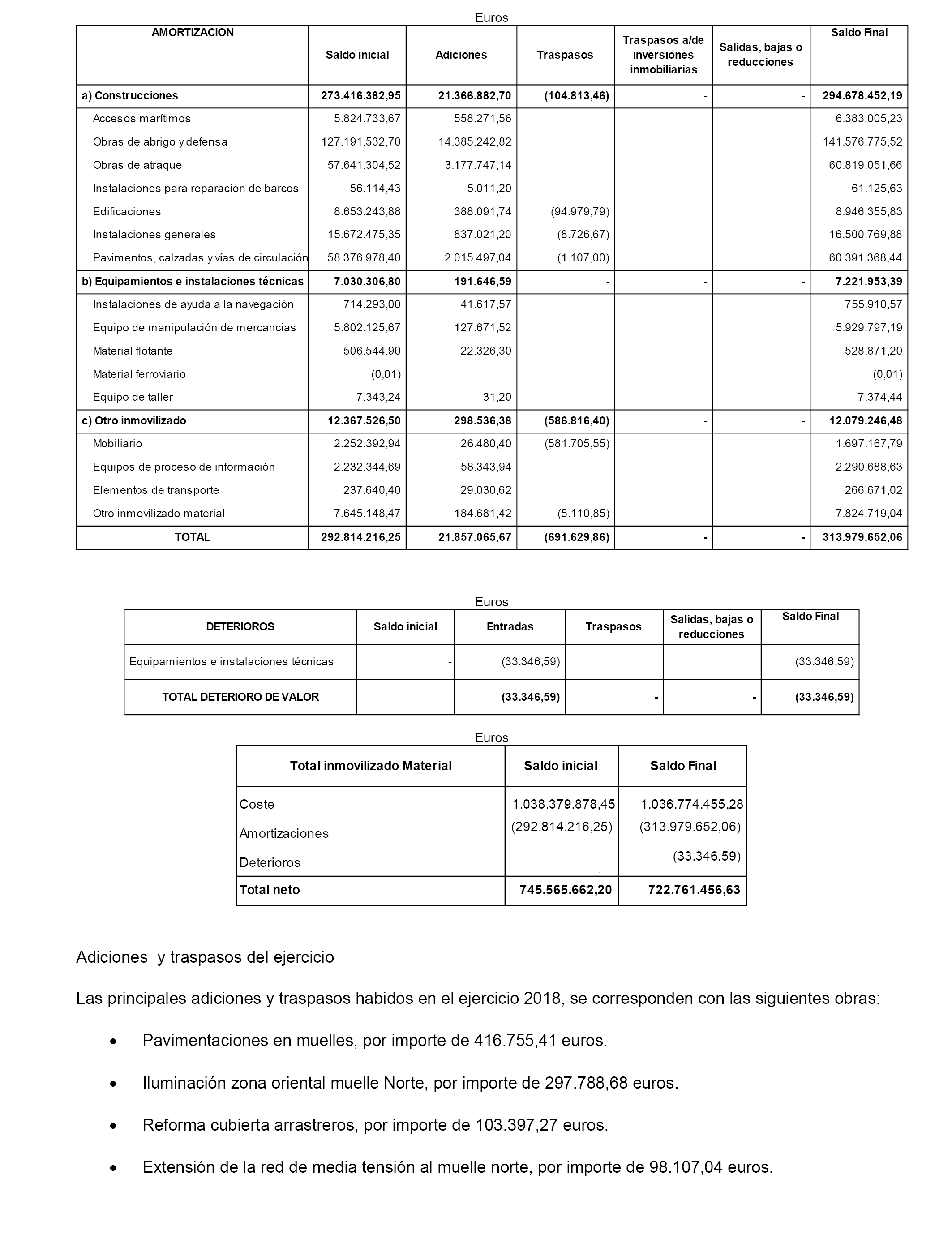 Euros

| AMORTIZACION | Saldo inicial | Adiciones | Traspasos | Traspasos a/de inversiones inmobiliarias | Salidas, bajas o reducciones | Saldo Final |
|---|---|---|---|---|---|---|
| a) Construcciones | 273.416.382,95 | 21.366.882,70 | (104.813,46) | - | - | 294.678.452,19 |
| Accesos marítimos | 5.824.733,67 | 558.271,56 | | | | 6.383.005,23 |
| Obras de abrigo y defensa | 127.191.532,70 | 14.385.242,82 | | | | 141.576.775,52 |
| Obras de atraque | 57.641.304,52 | 3.177.747,14 | | | | 60.819.051,66 |
| Instalaciones para reparación de barcos | 56.114,43 | 5.011,20 | | | | 61.125,63 |
| Edificaciones | 8.653.243,88 | 388.091,74 | (94.979,79) | | | 8.946.355,83 |
| Instalaciones generales | 15.672.475,35 | 837.021,20 | (8.726,67) | | | 16.500.769,88 |
| Pavimentos, calzadas y vías de circulación | 58.376.978,40 | 2.015.497,04 | (1.107,00) | | | 60.391.368,44 |
| b) Equipamientos e instalaciones técnicas | 7.030.306,80 | 191.646,59 | - | - | - | 7.221.953,39 |
| Instalaciones de ayuda a la navegación | 714.293,00 | 41.617,57 | | | | 755.910,57 |
| Equipo de manipulación de mercancias | 5.802.125,67 | 127.671,52 | | | | 5.929.797,19 |
| Material flotante | 506.544,90 | 22.326,30 | | | | 528.871,20 |
| Material ferroviario | (0,01) | | | | | (0,01) |
| Equipo de taller | 7.343,24 | 31,20 | | | | 7.374,44 |
| c) Otro inmovilizado | 12.367.526,50 | 298.536,38 | (586.816,40) | - | - | 12.079.246,48 |
| Mobiliario | 2.252.392,94 | 26.480,40 | (581.705,55) | | | 1.697.167,79 |
| Equipos de proceso de información | 2.232.344,69 | 58.343,94 | | | | 2.290.688,63 |
| Elementos de transporte | 237.640,40 | 29.030,62 | | | | 266.671,02 |
| Otro inmovilizado material | 7.645.148,47 | 184.681,42 | (5.110,85) | | | 7.824.719,04 |
| TOTAL | 292.814.216,25 | 21.857.065,67 | (691.629,86) | - | - | 313.979.652,06 |

Euros

| DETERIOROS | Saldo inicial | Entradas | Traspasos | Salidas, bajas o reducciones | Saldo Final |
|---|---|---|---|---|---|
| Equipamientos e instalaciones técnicas | - | (33.346,59) | | | (33.346,59) |
| TOTAL DETERIORO DE VALOR | | (33.346,59) | - | - | (33.346,59) |

Euros

| Total inmovilizado Material | Saldo inicial | Saldo Final |
|---|---|---|
| Coste | 1.038.379.878,45 | 1.036.774.455,28 |
| Amortizaciones | (292.814.216,25) | (313.979.652,06) |
| Deterioros | | (33.346,59) |
| Total neto | 745.565.662,20 | 722.761.456,63 |

Adiciones y traspasos del ejercicio

Las principales adiciones y traspasos habidos en el ejercicio 2018, se corresponden con las siguientes obras:

• Pavimentaciones en muelles, por importe de 416.755,41 euros.

• Iluminación zona oriental muelle Norte, por importe de 297.788,68 euros.

• Reforma cubierta arrastreros, por importe de 103.397,27 euros.

• Extensión de la red de media tensión al muelle norte, por importe de 98.107,04 euros.